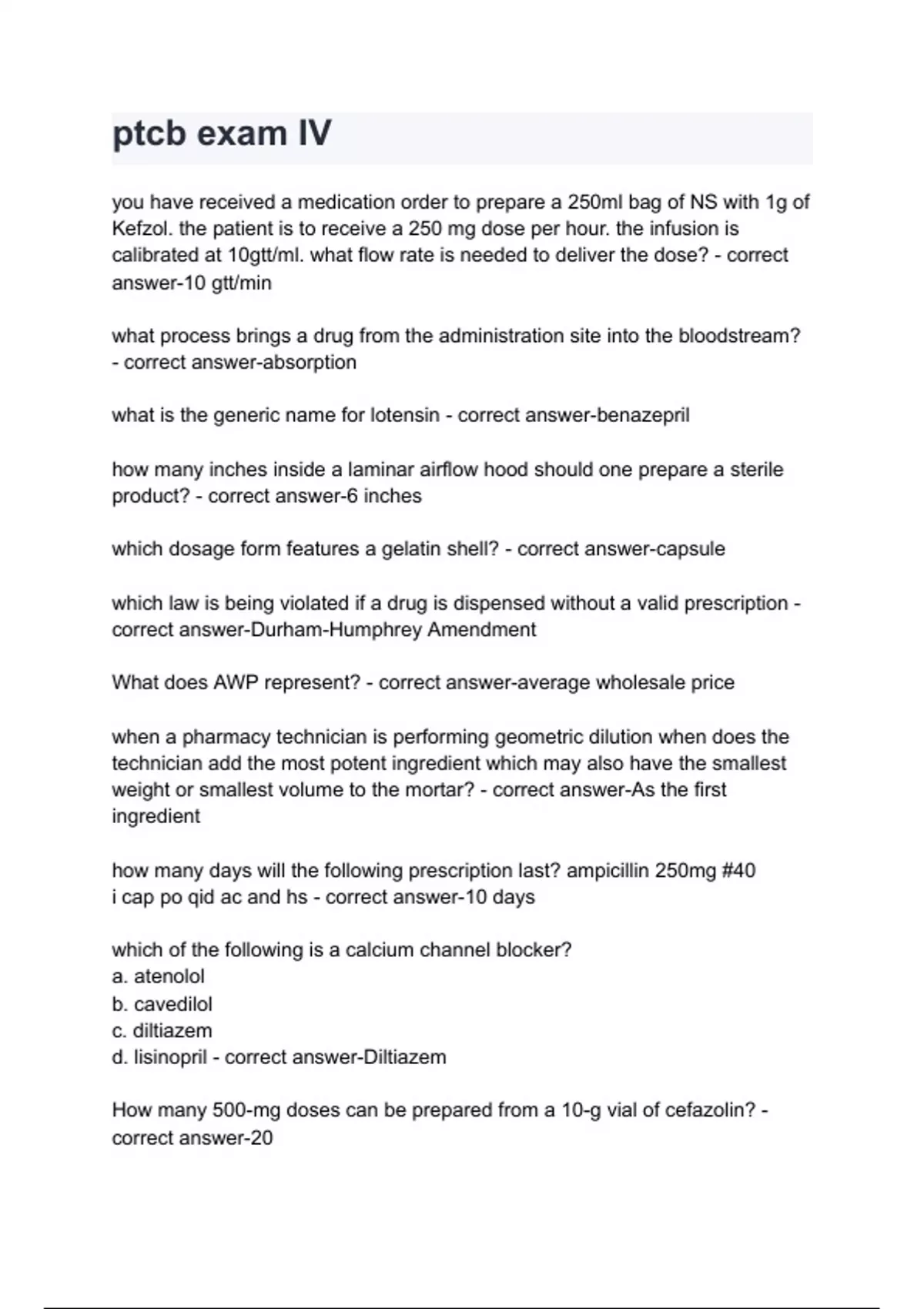 ptcb exam IV

you have received a medication order to prepare a 250ml bag of NS with 1g of Kefzol. the patient is to receive a 250 mg dose per hour. the infusion is calibrated at 10gtt/ml. what flow rate is needed to deliver the dose? - correct answer-10 gtt/min

what process brings a drug from the administration site into the bloodstream? - correct answer-absorption

what is the generic name for lotensin - correct answer-benazepril

how many inches inside a laminar airflow hood should one prepare a sterile product? - correct answer-6 inches

which dosage form features a gelatin shell? - correct answer-capsule

which law is being violated if a drug is dispensed without a valid prescription - correct answer-Durham-Humphrey Amendment

What does AWP represent? - correct answer-average wholesale price

when a pharmacy technician is performing geometric dilution when does the technician add the most potent ingredient which may also have the smallest weight or smallest volume to the mortar? - correct answer-As the first ingredient

how many days will the following prescription last? ampicillin 250mg #40
i cap po qid ac and hs - correct answer-10 days

which of the following is a calcium channel blocker?
a. atenolol
b. cavedilol
c. diltiazem
d. lisinopril - correct answer-Diltiazem

How many 500-mg doses can be prepared from a 10-g vial of cefazolin? - correct answer-20